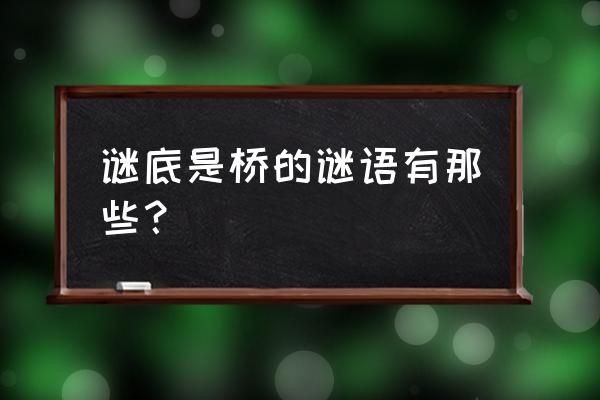 谜底是桥的谜语有那些？